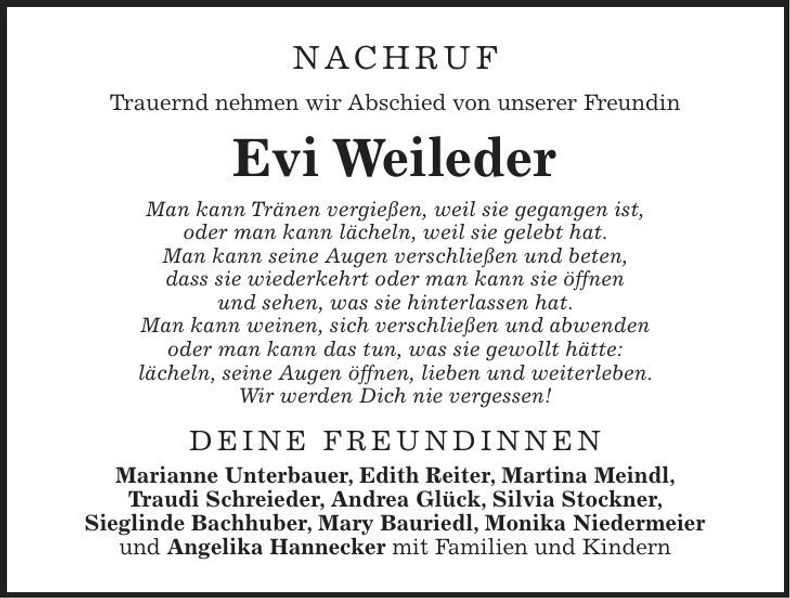 NACHRUF

Trauernd nehmen wir Abschied von unserer Freundin

Evi Weileder

Man kann Tränen vergießen, weil sie gegangen ist,
oder man kann lächeln, weil sie gelebt hat.
Man kann seine Augen verschließen und beten,
dass sie wiederkehrt oder man kann sie öffnen
und sehen, was sie hinterlassen hat.
Man kann weinen, sich verschließen und abwenden
oder man kann das tun, was sie gewollt hätte:
lächeln, seine Augen öffnen, lieben und weiterleben.
Wir werden Dich nie vergessen!

DEINE FREUNDINNEN

Marianne Unterbauer, Edith Reiter, Martina Meindl, Traudi Schreieder, Andrea Glück, Silvia Stockner, Sieglinde Bachhuber, Mary Bauriedl, Monika Niedermeier und Angelika Hannecker mit Familien und Kindern